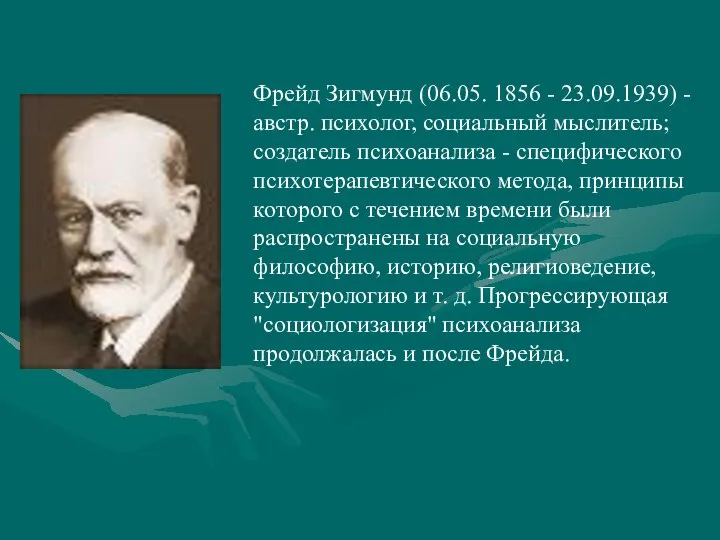 Фрейд Зигмунд (06.05. 1856 - 23.09.1939) - австр. психолог, социальный мыслитель; создатель психоанализа - специфического психотерапевтического метода, принципы которого с течением времени были распространены на социальную философию, историю, религиоведение, культурологию и т. д. Прогрессирующая "социологизация" психоанализа продолжалась и после Фрейда.